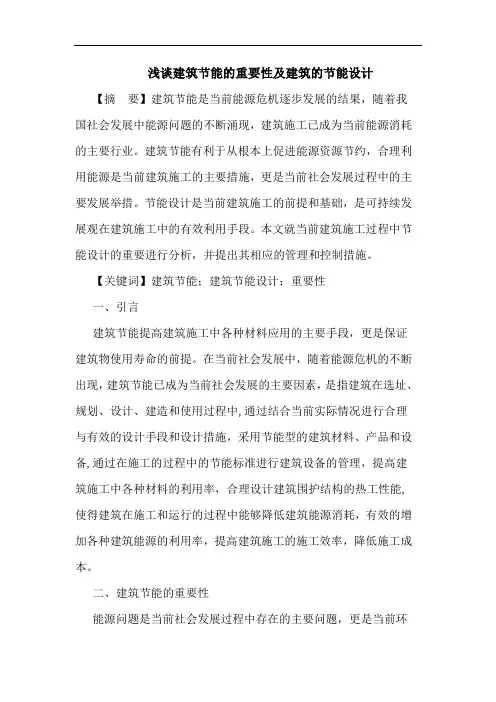 浅谈建筑节能的重要性及建筑的节能设计

【摘　要】建筑节能是当前能源危机逐步发展的结果，随着我国社会发展中能源问题的不断涌现，建筑施工已成为当前能源消耗的主要行业。建筑节能有利于从根本上促进能源资源节约，合理利用能源是当前建筑施工的主要措施，更是当前社会发展过程中的主要发展举措。节能设计是当前建筑施工的前提和基础，是可持续发展观在建筑施工中的有效利用手段。本文就当前建筑施工过程中节能设计的重要进行分析，并提出其相应的管理和控制措施。

【关键词】建筑节能；建筑节能设计；重要性

一、引言

建筑节能提高建筑施工中各种材料应用的主要手段，更是保证建筑物使用寿命的前提。在当前社会发展中，随着能源危机的不断出现，建筑节能已成为当前社会发展的主要因素，是指建筑在选址、规划、设计、建造和使用过程中，通过结合当前实际情况进行合理与有效的设计手段和设计措施，采用节能型的建筑材料、产品和设备，通过在施工的过程中的节能标准进行建筑设备的管理，提高建筑施工中各种材料的利用率，合理设计建筑围护结构的热工性能，使得建筑在施工和运行的过程中能够降低建筑能源消耗，有效的增加各种建筑能源的利用率，提高建筑施工的施工效率，降低施工成本。

二、建筑节能的重要性

能源问题是当前社会发展过程中存在的主要问题，更是当前环